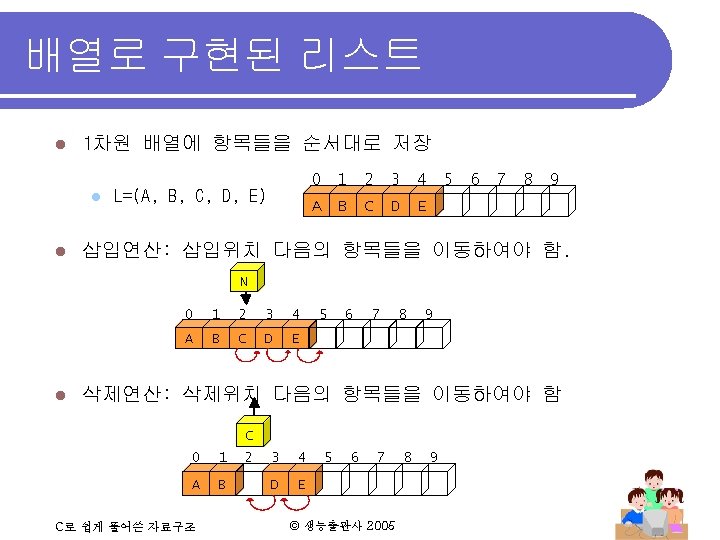 배열로 구현된 리스트

1차원 배열에 항목들을 순서대로 저장

L=(A, B, C, D, E)

0 1 2 3 4 5 6 7 8 9

A B C D E

삽입연산: 삽입위치 다음의 항목들을 이동하여야 함.

N

0 1 2 3 4 5 6 7 8 9

A B C D E

삭제연산: 삭제위치 다음의 항목들을 이동하여야 함

C

0 1 2 3 4 5 6 7 8 9

A B D E

C로 쉽게 풀어쓴 자료구조

© 생능출판사 2005